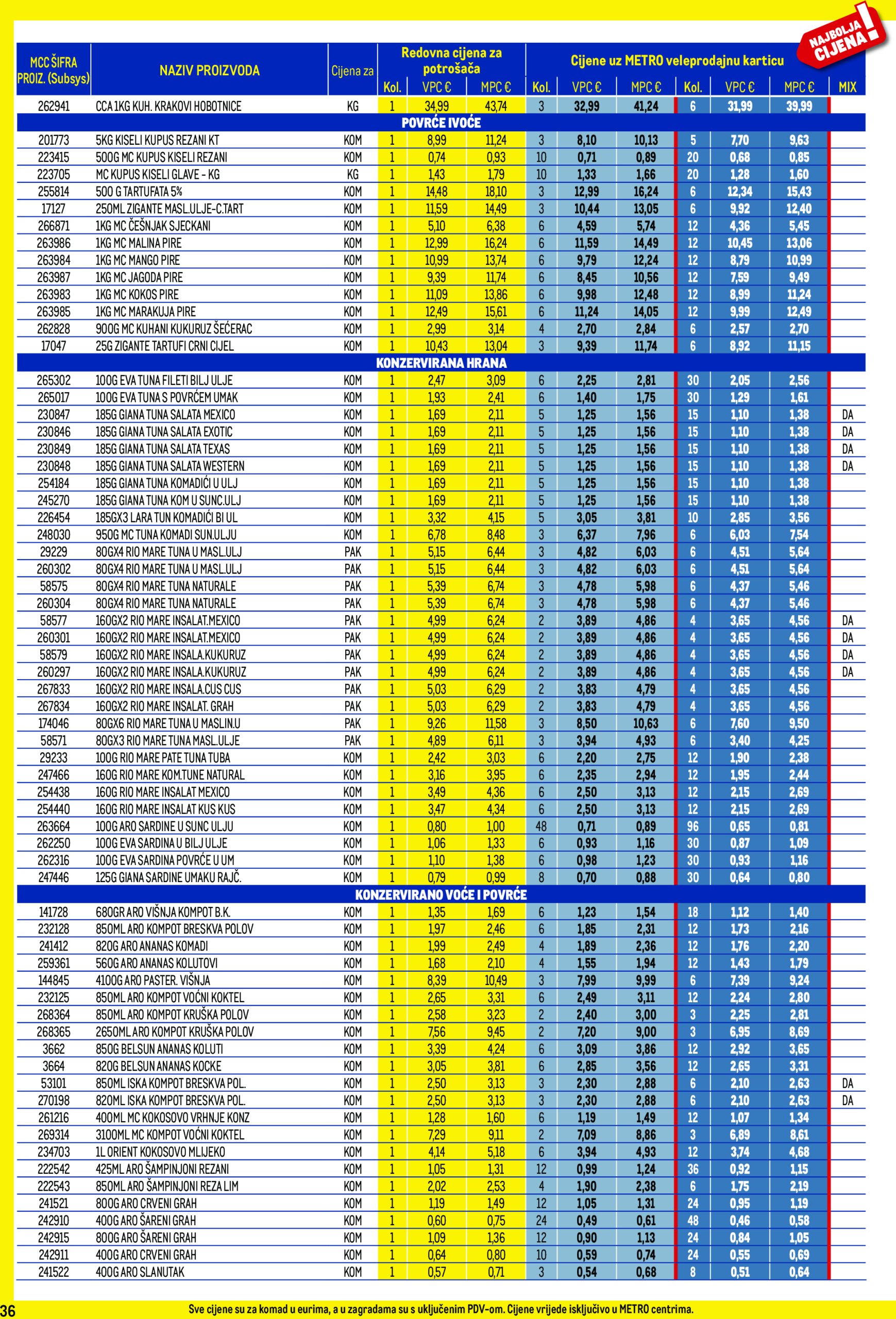 NAJBOLJA CIJENA!

| MCC ŠIFRA PROIZ. (Subsys) | NAZIV PROIZVODA | Cijena za | Redovna cijena za potrošača Kol. | VPC € | MPC € | Cijene uz METRO veleprodajnu karticu Kol. | VPC € | MPC € | Kol. | VPC € | MPC € | MIX |
|---|---|---|---|---|---|---|---|---|---|---|---|---|
| 262941 | CCA 1KG KUH. KRAKOVI HOBOTNICE | KG | 1 | 34,99 | 43,74 | 3 | 32,99 | 41,24 | 6 | 31,99 | 39,99 | |
| POVRĆE I VOĆE | | | | | | | | | | | | |
| 201773 | 5KG KISELI KUPUS REZANI KT | KOM | 1 | 8,99 | 11,24 | 3 | 8,10 | 10,13 | 5 | 7,70 | 9,63 | |
| 223415 | 500G MC KUPUS KISELI REZANI | KOM | 1 | 0,74 | 0,93 | 10 | 0,71 | 0,89 | 20 | 0,68 | 0,85 | |
| 223705 | MC KUPUS KISELI GLAVE - KG | KG | 1 | 1,43 | 1,79 | 10 | 1,33 | 1,66 | 20 | 1,28 | 1,60 | |
| 255814 | 500 G TARTUFATA 5% | KOM | 1 | 14,48 | 18,10 | 3 | 12,99 | 16,24 | 6 | 12,34 | 15,43 | |
| 17127 | 250ML ZIGANTE MASL.ULJE-C.TART | KOM | 1 | 11,59 | 14,49 | 3 | 10,44 | 13,05 | 6 | 9,92 | 12,40 | |
| 266871 | 1KG MC ČEŠNJAK SJECKANI | KOM | 1 | 5,10 | 6,38 | 6 | 4,59 | 5,74 | 12 | 4,36 | 5,45 | |
| 263986 | 1KG MC MALINA PIRE | KOM | 1 | 12,99 | 16,24 | 6 | 11,59 | 14,49 | 12 | 10,45 | 13,06 | |
| 263984 | 1KG MC MANGO PIRE | KOM | 1 | 10,99 | 13,74 | 6 | 9,79 | 12,24 | 12 | 8,79 | 10,99 | |
| 263987 | 1KG MC JAGODA PIRE | KOM | 1 | 9,39 | 11,74 | 6 | 8,45 | 10,56 | 12 | 7,59 | 9,49 | |
| 263983 | 1KG MC KOKOS PIRE | KOM | 1 | 11,09 | 13,86 | 6 | 9,98 | 12,48 | 12 | 8,99 | 11,24 | |
| 263985 | 1KG MC MARAKUJA PIRE | KOM | 1 | 12,49 | 15,61 | 6 | 11,24 | 14,05 | 12 | 9,99 | 12,49 | |
| 262828 | 900G MC KUHANI KUKURUZ ŠEĆERAC | KOM | 1 | 2,99 | 3,14 | 4 | 2,70 | 2,84 | 6 | 2,57 | 2,70 | |
| 17047 | 25G ZIGANTE TARTUFI CRNI CIJEL | KOM | 1 | 10,43 | 13,04 | 3 | 9,39 | 11,74 | 6 | 8,92 | 11,15 | |
| KONZERVIRANA HRANA | | | | | | | | | | | | |
| 265302 | 100G EVA TUNA FILETI BILJ ULJE | KOM | 1 | 2,47 | 3,09 | 6 | 2,25 | 2,81 | 30 | 2,05 | 2,56 | |
| 265017 | 100G EVA TUNA S POVRĆEM UMAK | KOM | 1 | 1,93 | 2,41 | 6 | 1,40 | 1,75 | 30 | 1,29 | 1,61 | |
| 230847 | 185G GIANA TUNA SALATA MEXICO | KOM | 1 | 1,69 | 2,11 | 5 | 1,25 | 1,56 | 15 | 1,10 | 1,38 | DA |
| 230846 | 185G GIANA TUNA SALATA EXOTIC | KOM | 1 | 1,69 | 2,11 | 5 | 1,25 | 1,56 | 15 | 1,10 | 1,38 | DA |
| 230849 | 185G GIANA TUNA SALATA TEXAS | KOM | 1 | 1,69 | 2,11 | 5 | 1,25 | 1,56 | 15 | 1,10 | 1,38 | DA |
| 230848 | 185G GIANA TUNA SALATA WESTERN | KOM | 1 | 1,69 | 2,11 | 5 | 1,25 | 1,56 | 15 | 1,10 | 1,38 | DA |
| 254184 | 185G GIANA TUNA KOMADIĆI U ULJ | KOM | 1 | 1,69 | 2,11 | 5 | 1,25 | 1,56 | 15 | 1,10 | 1,38 | |
| 245270 | 185G GIANA TUNA KOM U SUNC.ULJ | KOM | 1 | 1,69 | 2,11 | 5 | 1,25 | 1,56 | 15 | 1,10 | 1,38 | |
| 226454 | 185GX3 LARA TUN KOMADIĆI BI UL | KOM | 1 | 3,32 | 4,15 | 5 | 3,05 | 3,81 | 10 | 2,85 | 3,56 | |
| 248030 | 950G MC TUNA KOMADI SUN.ULJU | KOM | 1 | 6,78 | 8,48 | 3 | 6,37 | 7,96 | 6 | 6,03 | 7,54 | |
| 29229 | 80GX4 RIO MARE TUNA U MASL.ULJ | PAK | 1 | 5,15 | 6,44 | 3 | 4,82 | 6,03 | 6 | 4,51 | 5,64 | |
| 260302 | 80GX4 RIO MARE TUNA U MASL.ULJ | PAK | 1 | 5,15 | 6,44 | 3 | 4,82 | 6,03 | 6 | 4,51 | 5,64 | |
| 58575 | 80GX4 RIO MARE TUNA NATURALE | PAK | 1 | 5,39 | 6,74 | 3 | 4,78 | 5,98 | 6 | 4,37 | 5,46 | |
| 260304 | 80GX4 RIO MARE TUNA NATURALE | PAK | 1 | 5,39 | 6,74 | 3 | 4,78 | 5,98 | 6 | 4,37 | 5,46 | |
| 58577 | 160GX2 RIO MARE INSALAT.MEXICO | PAK | 1 | 4,99 | 6,24 | 2 | 3,89 | 4,86 | 4 | 3,65 | 4,56 | DA |
| 260301 | 160GX2 RIO MARE INSALAT.MEXICO | PAK | 1 | 4,99 | 6,24 | 2 | 3,89 | 4,86 | 4 | 3,65 | 4,56 | DA |
| 58579 | 160GX2 RIO MARE INSALA.KUKURUZ | PAK | 1 | 4,99 | 6,24 | 2 | 3,89 | 4,86 | 4 | 3,65 | 4,56 | DA |
| 260297 | 160GX2 RIO MARE INSALA.KUKURUZ | PAK | 1 | 4,99 | 6,24 | 2 | 3,89 | 4,86 | 4 | 3,65 | 4,56 | DA |
| 267833 | 160GX2 RIO MARE INSALA.CUS CUS | PAK | 1 | 5,03 | 6,29 | 2 | 3,83 | 4,79 | 4 | 3,65 | 4,56 | |
| 267834 | 160GX2 RIO MARE INSALAT. GRAH | PAK | 1 | 5,03 | 6,29 | 2 | 3,83 | 4,79 | 4 | 3,65 | 4,56 | |
| 174046 | 80GX6 RIO MARE TUNA U MASLIN.U | PAK | 1 | 9,26 | 11,58 | 3 | 8,50 | 10,63 | 6 | 7,60 | 9,50 | |
| 58571 | 80GX3 RIO MARE TUNA MASL.ULJE | PAK | 1 | 4,89 | 6,11 | 3 | 3,94 | 4,93 | 6 | 3,40 | 4,25 | |
| 29233 | 100G RIO MARE PATE TUNA TUBA | KOM | 1 | 2,42 | 3,03 | 6 | 2,20 | 2,75 | 12 | 1,90 | 2,38 | |
| 247466 | 160G RIO MARE KOM.TUNE NATURAL | KOM | 1 | 3,16 | 3,95 | 6 | 2,35 | 2,94 | 12 | 1,95 | 2,44 | |
| 254438 | 160G RIO MARE INSALAT MEXICO | KOM | 1 | 3,49 | 4,36 | 6 | 2,50 | 3,13 | 12 | 2,15 | 2,69 | |
| 254440 | 160G RIO MARE INSALAT KUS KUS | KOM | 1 | 3,47 | 4,34 | 6 | 2,50 | 3,13 | 12 | 2,15 | 2,69 | |
| 263664 | 100G ARO SARDINE U SUNC ULJU | KOM | 1 | 0,80 | 1,00 | 48 | 0,71 | 0,89 | 96 | 0,65 | 0,81 | |
| 262250 | 100G EVA SARDINA U BILJ ULJE | KOM | 1 | 1,06 | 1,33 | 6 | 0,93 | 1,16 | 30 | 0,87 | 1,09 | |
| 262316 | 100G EVA SARDINA POVRĆE U UM | KOM | 1 | 1,10 | 1,38 | 6 | 0,98 | 1,23 | 30 | 0,93 | 1,16 | |
| 247446 | 125G GIANA SARDINE UMAKU RAJČ. | KOM | 1 | 0,79 | 0,99 | 8 | 0,70 | 0,88 | 30 | 0,64 | 0,80 | |
| KONZERVIRANO VOĆE I POVRĆE | | | | | | | | | | | | |
| 141728 | 680GR ARO VIŠNJA KOMPOT B.K. | KOM | 1 | 1,35 | 1,69 | 6 | 1,23 | 1,54 | 18 | 1,12 | 1,40 | |
| 232128 | 850ML ARO KOMPOT BRESKVA POLOV | KOM | 1 | 1,97 | 2,46 | 6 | 1,85 | 2,31 | 12 | 1,73 | 2,16 | |
| 241412 | 820G ARO ANANAS KOMADI | KOM | 1 | 1,99 | 2,49 | 4 | 1,89 | 2,36 | 12 | 1,76 | 2,20 | |
| 259361 | 560G ARO ANANAS KOLUTOVI | KOM | 1 | 1,68 | 2,10 | 4 | 1,55 | 1,94 | 12 | 1,43 | 1,79 | |
| 144845 | 4100G ARO PASTER. VIŠNJA | KOM | 1 | 8,39 | 10,49 | 3 | 7,99 | 9,99 | 6 | 7,39 | 9,24 | |
| 232125 | 850ML ARO KOMPOT VOĆNI KOKTEL | KOM | 1 | 2,65 | 3,31 | 6 | 2,49 | 3,11 | 12 | 2,24 | 2,80 | |
| 268364 | 850ML ARO KOMPOT KRUŠKA POLOV | KOM | 1 | 2,58 | 3,23 | 2 | 2,40 | 3,00 | 3 | 2,25 | 2,81 | |
| 268365 | 2650ML ARO KOMPOT KRUŠKA POLOV | KOM | 1 | 7,56 | 9,45 | 2 | 7,20 | 9,00 | 3 | 6,95 | 8,69 | |
| 3662 | 850G BELSUN ANANAS KOLUTI | KOM | 1 | 3,39 | 4,24 | 6 | 3,09 | 3,86 | 12 | 2,92 | 3,65 | |
| 3664 | 820G BELSUN ANANAS KOCKE | KOM | 1 | 3,05 | 3,81 | 6 | 2,85 | 3,56 | 12 | 2,65 | 3,31 | |
| 53101 | 850ML ISKA KOMPOT BRESKVA POL. | KOM | 1 | 2,50 | 3,13 | 3 | 2,30 | 2,88 | 6 | 2,10 | 2,63 | DA |
| 270198 | 820ML ISKA KOMPOT BRESKVA POL. | KOM | 1 | 2,50 | 3,13 | 3 | 2,30 | 2,88 | 6 | 2,10 | 2,63 | DA |
| 261216 | 400ML MC KOKOSOVO VRHNJE KONZ | KOM | 1 | 1,28 | 1,60 | 6 | 1,19 | 1,49 | 12 | 1,07 | 1,34 | |
| 269314 | 3100ML MC KOMPOT VOĆNI KOKTEL | KOM | 1 | 7,29 | 9,11 | 2 | 7,09 | 8,86 | 3 | 6,89 | 8,61 | |
| 234703 | 1L ORIENT KOKOSOVO MLIJEKO | KOM | 1 | 4,14 | 5,18 | 6 | 3,94 | 4,93 | 12 | 3,74 | 4,68 | |
| 222542 | 425ML ARO ŠAMPINJONI REZANI | KOM | 1 | 1,05 | 1,31 | 12 | 0,99 | 1,24 | 36 | 0,92 | 1,15 | |
| 222543 | 850ML ARO ŠAMPINJONI REZA LIM | KOM | 1 | 2,02 | 2,53 | 4 | 1,90 | 2,38 | 6 | 1,75 | 2,19 | |
| 241521 | 800G ARO CRVENI GRAH | KOM | 1 | 1,19 | 1,49 | 12 | 1,05 | 1,31 | 24 | 0,95 | 1,19 | |
| 242910 | 400G ARO ŠARENI GRAH | KOM | 1 | 0,60 | 0,75 | 24 | 0,49 | 0,61 | 48 | 0,46 | 0,58 | |
| 242915 | 800G ARO ŠARENI GRAH | KOM | 1 | 1,09 | 1,36 | 12 | 0,90 | 1,13 | 24 | 0,84 | 1,05 | |
| 242911 | 400G ARO CRVENI GRAH | KOM | 1 | 0,64 | 0,80 | 10 | 0,59 | 0,74 | 24 | 0,55 | 0,69 | |
| 241522 | 400G ARO SLANUTAK | KOM | 1 | 0,57 | 0,71 | 3 | 0,54 | 0,68 | 8 | 0,51 | 0,64 | |

36 Sve cijene su za komad u eurima, a u zagradama su s uključenim PDV-om. Cijene vrijede isključivo u METRO centrima.